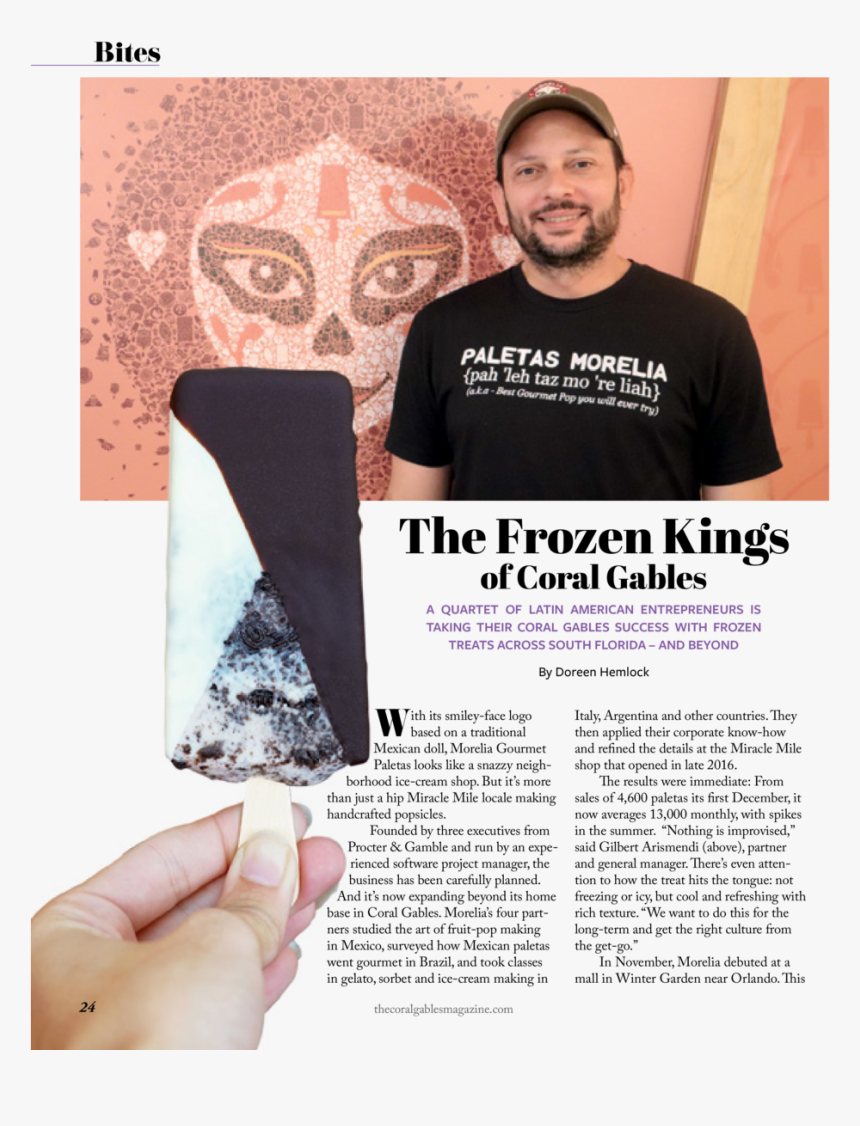 Bites

PALETAS MORELIA
{pah 'leh taz mo 're liah}
(a.k.a - Best Gourmet Pop you will ever try)

The Frozen Kings of Coral Gables

A QUARTET OF LATIN AMERICAN ENTREPRENEURS IS TAKING THEIR CORAL GABLES SUCCESS WITH FROZEN TREATS ACROSS SOUTH FLORIDA – AND BEYOND

By Doreen Hemlock

With its smiley-face logo based on a traditional Mexican doll, Morelia Gourmet Paletas looks like a snazzy neighborhood ice-cream shop. But it's more than just a hip Miracle Mile locale making handcrafted popsicles.

Founded by three executives from Procter & Gamble and run by an experienced software project manager, the business has been carefully planned. And it's now expanding beyond its home base in Coral Gables. Morelia's four partners studied the art of fruit-pop making in Mexico, surveyed how Mexican paletas went gourmet in Brazil, and took classes in gelato, sorbet and ice-cream making in Italy, Argentina and other countries. They then applied their corporate know-how and refined the details at the Miracle Mile shop that opened in late 2016.

The results were immediate: From sales of 4,600 paletas its first December, it now averages 13,000 monthly, with spikes in the summer. "Nothing is improvised," said Gilbert Arismendi (above), partner and general manager. There's even attention to how the treat hits the tongue: not freezing or icy, but cool and refreshing with rich texture. "We want to do this for the long-term and get the right culture from the get-go."

In November, Morelia debuted at a mall in Winter Garden near Orlando. This

24

thecoralgablesmagazine.com